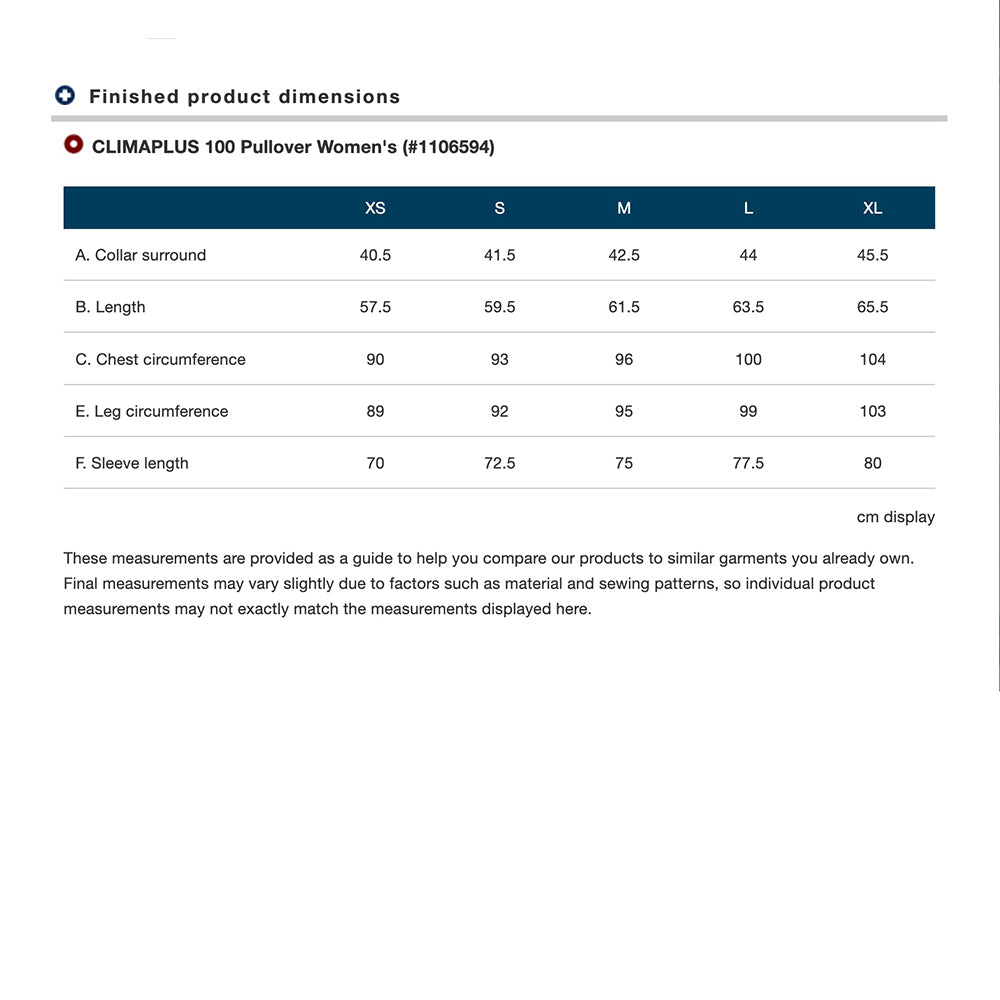 Finished product dimensions

CLIMAPLUS 100 Pullover Women's (#1106594)

| | XS | S | M | L | XL |
|---|---|---|---|---|---|
| A. Collar surround | 40.5 | 41.5 | 42.5 | 44 | 45.5 |
| B. Length | 57.5 | 59.5 | 61.5 | 63.5 | 65.5 |
| C. Chest circumference | 90 | 93 | 96 | 100 | 104 |
| E. Leg circumference | 89 | 92 | 95 | 99 | 103 |
| F. Sleeve length | 70 | 72.5 | 75 | 77.5 | 80 |

cm display

These measurements are provided as a guide to help you compare our products to similar garments you already own. Final measurements may vary slightly due to factors such as material and sewing patterns, so individual product measurements may not exactly match the measurements displayed here.